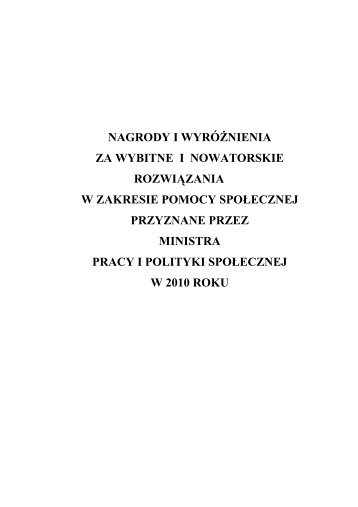 NAGRODY I WYRÓŻNIENIA
ZA WYBITNE I NOWATORSKIE
ROZWIĄZANIA
W ZAKRESIE POMOCY SPOŁECZNEJ
PRZYZNANE PRZEZ
MINISTRA
PRACY I POLITYKI SPOŁECZNEJ
W 2010 ROKU